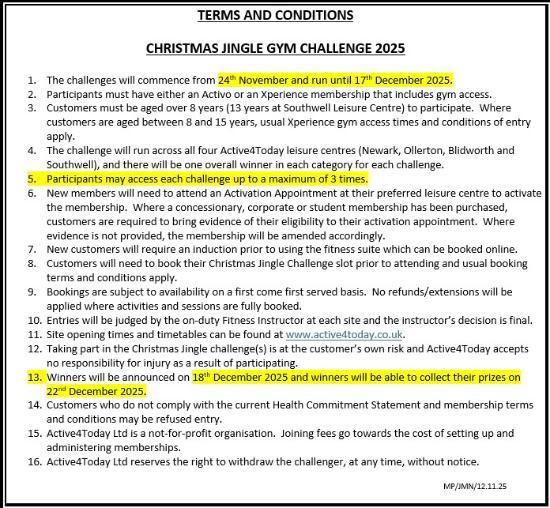 TERMS AND CONDITIONS

CHRISTMAS JINGLE GYM CHALLENGE 2025

1. The challenges will commence from 24$^{th}$ November and run until 17$^{th}$ December 2025.
2. Participants must have either an Activo or an Xperience membership that includes gym access.
3. Customers must be aged over 8 years (13 years at Southwell Leisure Centre) to participate. Where customers are aged between 8 and 15 years, usual Xperience gym access times and conditions of entry apply.
4. The challenge will run across all four Active4Today leisure centres (Newark, Ollerton, Blidworth and Southwell), and there will be one overall winner in each category for each challenge.
5. Participants may access each challenge up to a maximum of 3 times.
6. New members will need to attend an Activation Appointment at their preferred leisure centre to activate the membership. Where a concessionary, corporate or student membership has been purchased, customers are required to bring evidence of their eligibility to their activation appointment. Where evidence is not provided, the membership will be amended accordingly.
7. New customers will require an induction prior to using the fitness suite which can be booked online.
8. Customers will need to book their Christmas Jingle Challenge slot prior to attending and usual booking terms and conditions apply.
9. Bookings are subject to availability on a first come first served basis. No refunds/extensions will be applied where activities and sessions are fully booked.
10. Entries will be judged by the on-duty Fitness Instructor at each site and the instructor's decision is final.
11. Site opening times and timetables can be found at www.active4today.co.uk.
12. Taking part in the Christmas Jingle challenge(s) is at the customer's own risk and Active4Today accepts no responsibility for injury as a result of participating.
13. Winners will be announced on 18$^{th}$ December 2025 and winners will be able to collect their prizes on 22$^{nd}$ December 2025.
14. Customers who do not comply with the current Health Commitment Statement and membership terms and conditions may be refused entry.
15. Active4Today Ltd is a not-for-profit organisation. Joining fees go towards the cost of setting up and administering memberships.
16. Active4Today Ltd reserves the right to withdraw the challenger, at any time, without notice.

MP/JMN/12.11.25